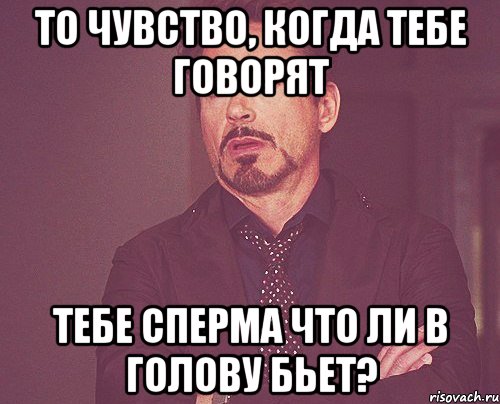 ТО ЧУВСТВО, КОГДА ТЕБЕ ГОВОРЯТ

ТЕБЕ СПЕРМА ЧТО ЛИ В ГОЛОВУ БЬЕТ?

risovach.ru